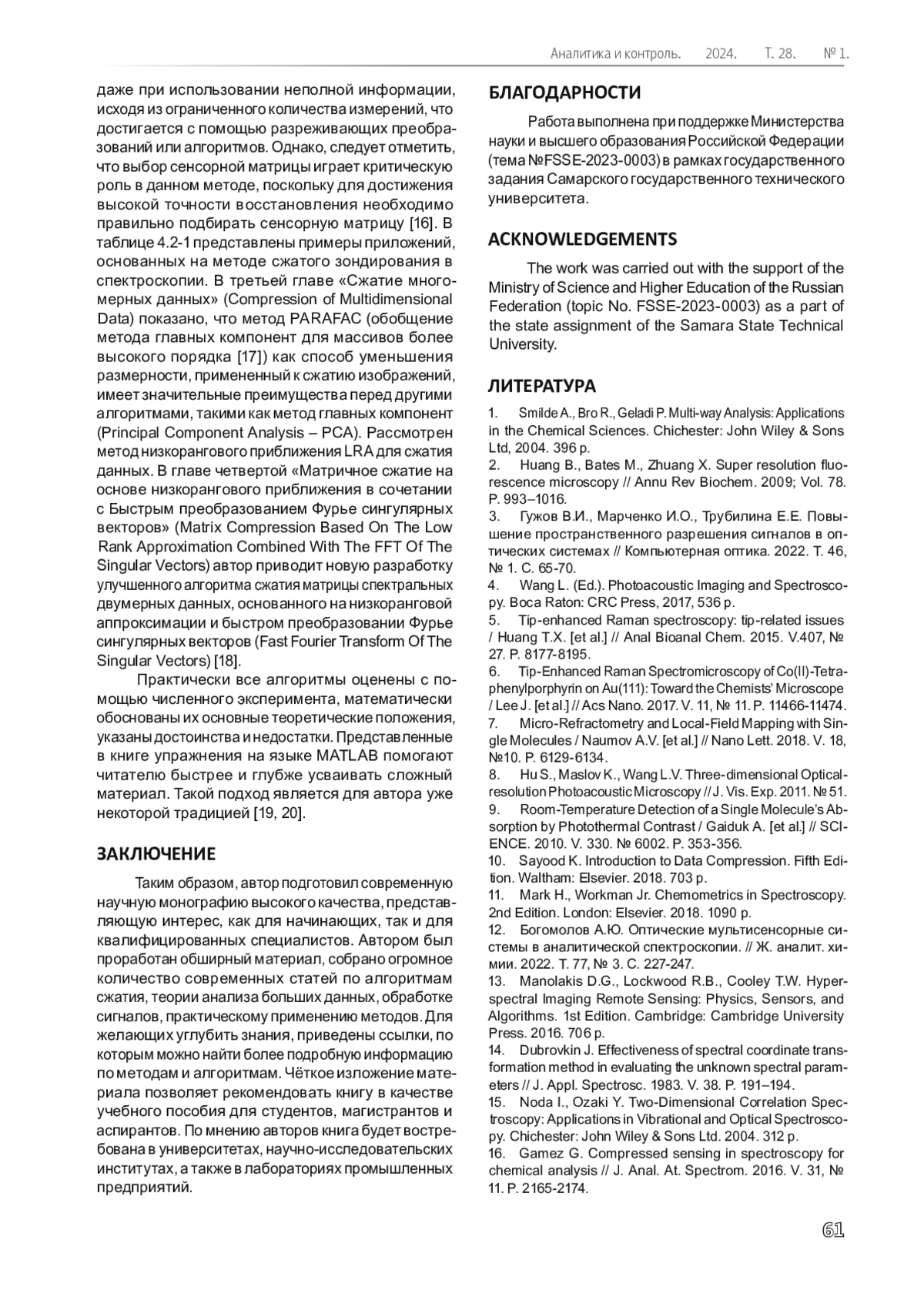 Аналитика и контроль. 2024. Т. 28. № 1.

даже при использовании неполной информации, исходя из ограниченного количества измерений, что достигается с помощью разреживающих преобразований или алгоритмов. Однако, следует отметить, что выбор сенсорной матрицы играет критическую роль в данном методе, поскольку для достижения высокой точности восстановления необходимо правильно подбирать сенсорную матрицу [16]. В таблице 4.2-1 представлены примеры приложений, основанных на методе сжатого зондирования в спектроскопии. В третьей главе «Сжатие многомерных данных» (Compression of Multidimensional Data) показано, что метод PARAFAC (обобщение метода главных компонент для массивов более высокого порядка [17]) как способ уменьшения размерности, примененный к сжатию изображений, имеет значительные преимущества перед другими алгоритмами, такими как метод главных компонент (Principal Component Analysis – PCA). Рассмотрен метод низкорангового приближения LRA для сжатия данных. В главе четвертой «Матричное сжатие на основе низкорангового приближения в сочетании с Быстрым преобразованием Фурье сингулярных векторов» (Matrix Compression Based On The Low Rank Approximation Combined With The FFT Of The Singular Vectors) автор приводит новую разработку улучшенного алгоритма сжатия матрицы спектральных двумерных данных, основанного на низкоранговой аппроксимации и быстром преобразовании Фурье сингулярных векторов (Fast Fourier Transform Of The Singular Vectors) [18].

Практически все алгоритмы оценены с помощью численного эксперимента, математически обоснованы их основные теоретические положения, указаны достоинства и недостатки. Представленные в книге упражнения на языке MATLAB помогают читателю быстрее и глубже усваивать сложный материал. Такой подход является для автора уже некоторой традицией [19, 20].

ЗАКЛЮЧЕНИЕ

Таким образом, автор подготовил современную научную монографию высокого качества, представляющую интерес, как для начинающих, так и для квалифицированных специалистов. Автором был проработан обширный материал, собрано огромное количество современных статей по алгоритмам сжатия, теории анализа больших данных, обработке сигналов, практическому применению методов. Для желающих углубить знания, приведены ссылки, по которым можно найти более подробную информацию по методам и алгоритмам. Чёткое изложение материала позволяет рекомендовать книгу в качестве учебного пособия для студентов, магистрантов и аспирантов. По мнению авторов книга будет востребована в университетах, научно-исследовательских институтах, а также в лабораториях промышленных предприятий.

БЛАГОДАРНОСТИ

Работа выполнена при поддержке Министерства науки и высшего образования Российской Федерации (тема №FSSE-2023-0003) в рамках государственного задания Самарского государственного технического университета.

ACKNOWLEDGEMENTS

The work was carried out with the support of the Ministry of Science and Higher Education of the Russian Federation (topic No. FSSE-2023-0003) as a part of the state assignment of the Samara State Technical University.

ЛИТЕРАТУРА

1. Smilde A., Bro R., Geladi P. Multi-way Analysis: Applications in the Chemical Sciences. Chichester: John Wiley & Sons Ltd, 2004. 396 p.
2. Huang B., Bates M., Zhuang X. Super resolution fluorescence microscopy // Annu Rev Biochem. 2009; Vol. 78. P. 993–1016.
3. Гужов В.И., Марченко И.О., Трубилина Е.Е. Повышение пространственного разрешения сигналов в оптических системах // Компьютерная оптика. 2022. Т. 46, № 1. С. 65-70.
4. Wang L. (Ed.). Photoacoustic Imaging and Spectroscopy. Boca Raton: CRC Press, 2017, 536 p.
5. Tip-enhanced Raman spectroscopy: tip-related issues / Huang T.X. [et al.] // Anal Bioanal Chem. 2015. V.407, № 27. P. 8177-8195.
6. Tip-Enhanced Raman Spectromicroscopy of Co(II)-Tetraphenylporphyrin on Au(111): Toward the Chemists' Microscope / Lee J. [et al.] // Acs Nano. 2017. V. 11, № 11. P. 11466-11474.
7. Micro-Refractometry and Local-Field Mapping with Single Molecules / Naumov A.V. [et al.] // Nano Lett. 2018. V. 18, №10. P. 6129-6134.
8. Hu S., Maslov K., Wang L.V. Three-dimensional Optical-resolution Photoacoustic Microscopy // J. Vis. Exp. 2011. № 51.
9. Room-Temperature Detection of a Single Molecule's Absorption by Photothermal Contrast / Gaiduk A. [et al.] // SCIENCE. 2010. V. 330. № 6002. P. 353-356.
10. Sayood K. Introduction to Data Compression. Fifth Edition. Waltham: Elsevier. 2018. 703 p.
11. Mark H., Workman Jr. Chemometrics in Spectroscopy. 2nd Edition. London: Elsevier. 2018. 1090 p.
12. Богомолов А.Ю. Оптические мультисенсорные системы в аналитической спектроскопии. // Ж. аналит. химии. 2022. Т. 77, № 3. С. 227-247.
13. Manolakis D.G., Lockwood R.B., Cooley T.W. Hyperspectral Imaging Remote Sensing: Physics, Sensors, and Algorithms. 1st Edition. Cambridge: Cambridge University Press. 2016. 706 p.
14. Dubrovkin J. Effectiveness of spectral coordinate transformation method in evaluating the unknown spectral parameters // J. Appl. Spectrosc. 1983. V. 38. P. 191–194.
15. Noda I., Ozaki Y. Two-Dimensional Correlation Spectroscopy: Applications in Vibrational and Optical Spectroscopy. Chichester: John Wiley & Sons Ltd. 2004. 312 p.
16. Gamez G. Compressed sensing in spectroscopy for chemical analysis // J. Anal. At. Spectrom. 2016. V. 31, № 11. P. 2165-2174.

61